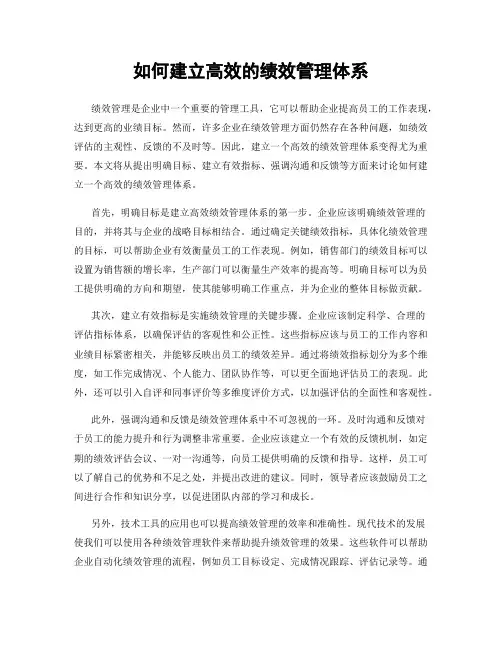 如何建立高效的绩效管理体系

绩效管理是企业中一个重要的管理工具，它可以帮助企业提高员工的工作表现，达到更高的业绩目标。然而，许多企业在绩效管理方面仍然存在各种问题，如绩效评估的主观性、反馈的不及时等。因此，建立一个高效的绩效管理体系变得尤为重要。本文将从提出明确目标、建立有效指标、强调沟通和反馈等方面来讨论如何建立一个高效的绩效管理体系。

首先，明确目标是建立高效绩效管理体系的第一步。企业应该明确绩效管理的目的，并将其与企业的战略目标相结合。通过确定关键绩效指标，具体化绩效管理的目标，可以帮助企业有效衡量员工的工作表现。例如，销售部门的绩效目标可以设置为销售额的增长率，生产部门可以衡量生产效率的提高等。明确目标可以为员工提供明确的方向和期望，使其能够明确工作重点，并为企业的整体目标做贡献。

其次，建立有效指标是实施绩效管理的关键步骤。企业应该制定科学、合理的评估指标体系，以确保评估的客观性和公正性。这些指标应该与员工的工作内容和业绩目标紧密相关，并能够反映出员工的绩效差异。通过将绩效指标划分为多个维度，如工作完成情况、个人能力、团队协作等，可以更全面地评估员工的表现。此外，还可以引入自评和同事评价等多维度评价方式，以加强评估的全面性和客观性。

此外，强调沟通和反馈是绩效管理体系中不可忽视的一环。及时沟通和反馈对于员工的能力提升和行为调整非常重要。企业应该建立一个有效的反馈机制，如定期的绩效评估会议、一对一沟通等，向员工提供明确的反馈和指导。这样，员工可以了解自己的优势和不足之处，并提出改进的建议。同时，领导者应该鼓励员工之间进行合作和知识分享，以促进团队内部的学习和成长。

另外，技术工具的应用也可以提高绩效管理的效率和准确性。现代技术的发展使我们可以使用各种绩效管理软件来帮助提升绩效管理的效果。这些软件可以帮助企业自动化绩效管理的流程，例如员工目标设定、完成情况跟踪、评估记录等。通